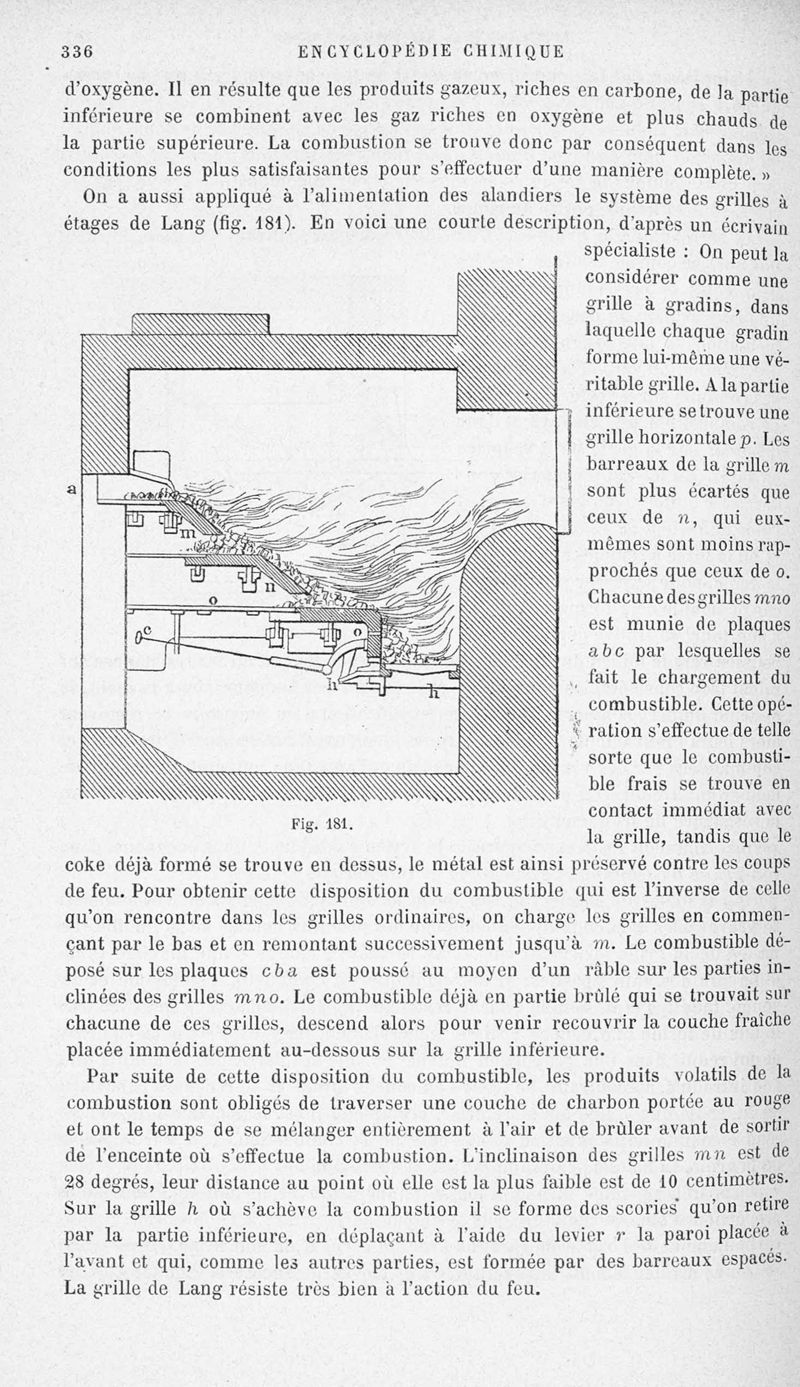 336 ENCYCLOPÉDIE CHIMIQUE

d'oxygène. Il en résulte que les produits gazeux, riches en carbone, de la partie inférieure se combinent avec les gaz riches en oxygène et plus chauds de la partie supérieure. La combustion se trouve donc par conséquent dans les conditions les plus satisfaisantes pour s'effectuer d'une manière complète. »

On a aussi appliqué à l'alimentation des alandiers le système des grilles à étages de Lang (fig. 181). En voici une courte description, d'après un écrivain spécialiste : On peut la considérer comme une grille à gradins, dans laquelle chaque gradin forme lui-même une véritable grille. A la partie inférieure se trouve une grille horizontale $p$. Les barreaux de la grille $m$ sont plus écartés que ceux de $n$, qui eux-mêmes sont moins rapprochés que ceux de $o$. Chacune des grilles $mno$ est munie de plaques $abc$ par lesquelles se fait le chargement du combustible. Cette opération s'effectue de telle sorte que le combustible frais se trouve en contact immédiat avec la grille, tandis que le coke déjà formé se trouve en dessus, le métal est ainsi préservé contre les coups de feu. Pour obtenir cette disposition du combustible qui est l'inverse de celle qu'on rencontre dans les grilles ordinaires, on charge les grilles en commençant par le bas et en remontant successivement jusqu'à $m$. Le combustible déposé sur les plaques $cba$ est poussé au moyen d'un râble sur les parties inclinées des grilles $mno$. Le combustible déjà en partie brûlé qui se trouvait sur chacune de ces grilles, descend alors pour venir recouvrir la couche fraîche placée immédiatement au-dessous sur la grille inférieure.

a
m
n
o
c
o
h
h

Fig. 181.

Par suite de cette disposition du combustible, les produits volatils de la combustion sont obligés de traverser une couche de charbon portée au rouge et ont le temps de se mélanger entièrement à l'air et de brûler avant de sortir de l'enceinte où s'effectue la combustion. L'inclinaison des grilles $mn$ est de 28 degrés, leur distance au point où elle est la plus faible est de 10 centimètres. Sur la grille $h$ où s'achève la combustion il se forme des scories qu'on retire par la partie inférieure, en déplaçant à l'aide du levier $r$ la paroi placée à l'avant et qui, comme les autres parties, est formée par des barreaux espacés. La grille de Lang résiste très bien à l'action du feu.